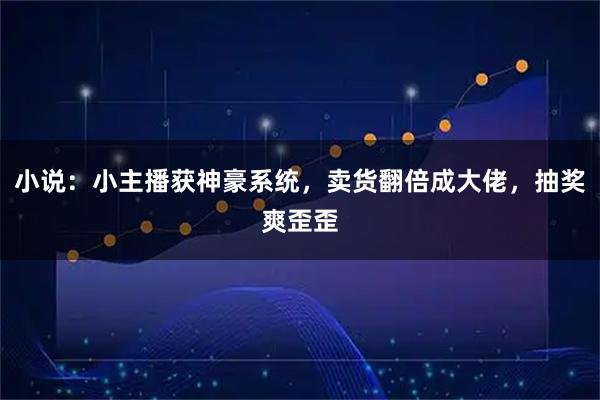 小说：小主播获神豪系统，卖货翻倍成大佬，抽奖爽歪歪